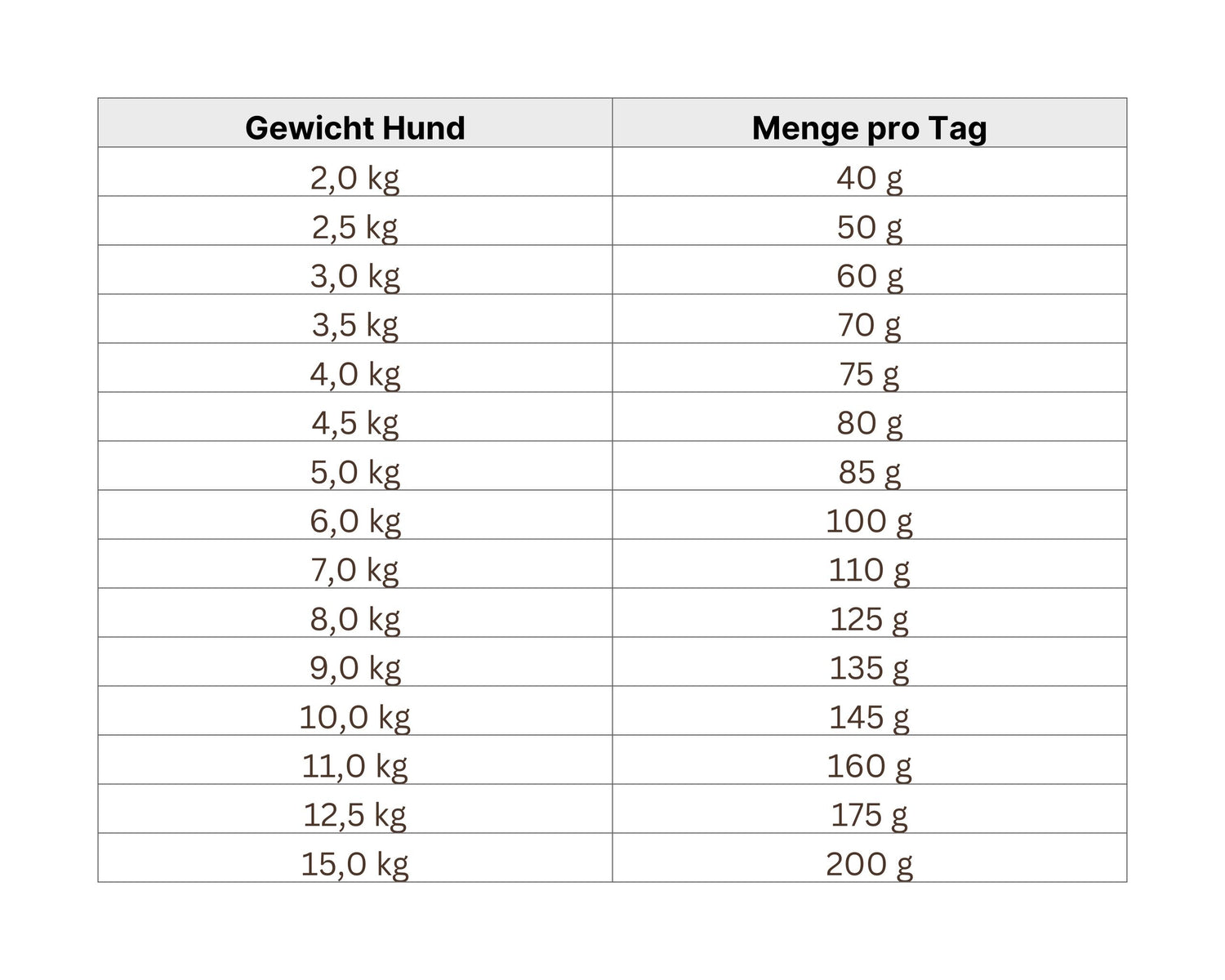 | Gewicht Hund | Menge pro Tag |
|---|---|
| 2,0 kg | 40 g |
| 2,5 kg | 50 g |
| 3,0 kg | 60 g |
| 3,5 kg | 70 g |
| 4,0 kg | 75 g |
| 4,5 kg | 80 g |
| 5,0 kg | 85 g |
| 6,0 kg | 100 g |
| 7,0 kg | 110 g |
| 8,0 kg | 125 g |
| 9,0 kg | 135 g |
| 10,0 kg | 145 g |
| 11,0 kg | 160 g |
| 12,5 kg | 175 g |
| 15,0 kg | 200 g |